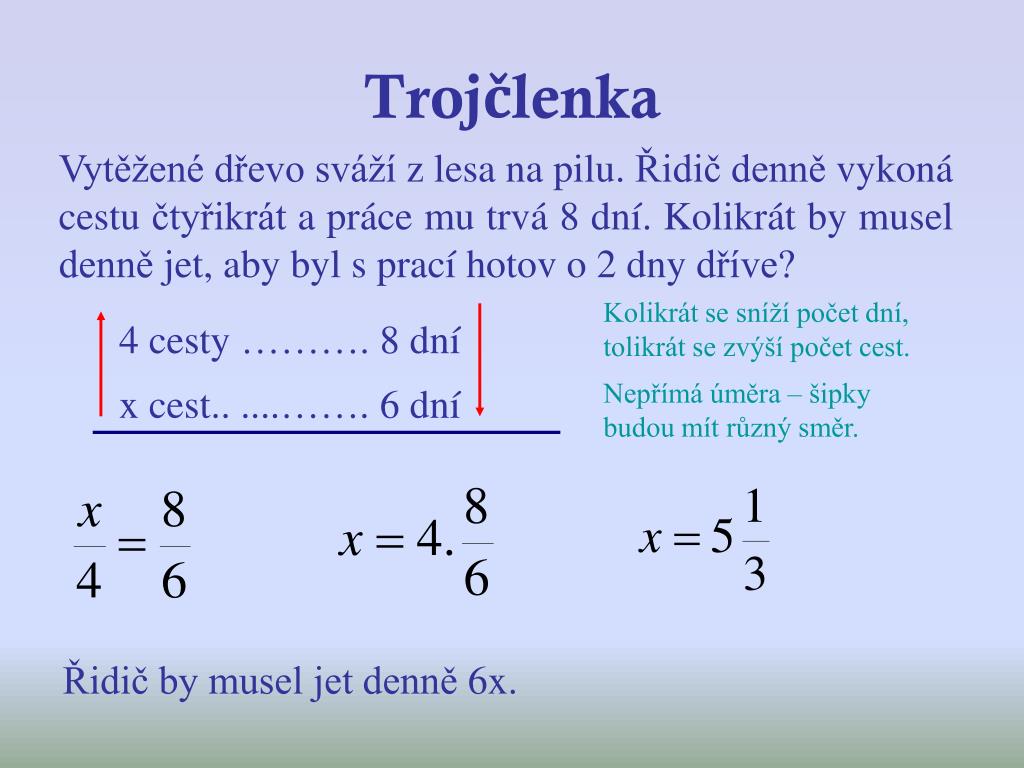 Trojčlenka

Vytěžené dřevo sváží z lesa na pilu. Řidič denně vykoná cestu čtyřikrát a práce mu trvá 8 dní. Kolikrát by musel denně jet, aby byl s prací hotov o 2 dny dříve?

4 cesty ………. 8 dní
x cest.. ....……. 6 dní

Kolikrát se sníží počet dní, tolikrát se zvýší počet cest.

Nepřímá úměra – šipky budou mít různý směr.

$\frac{x}{4} = \frac{8}{6}$

$x = 4.\frac{8}{6}$

$x = 5\frac{1}{3}$

Řidič by musel jet denně 6x.